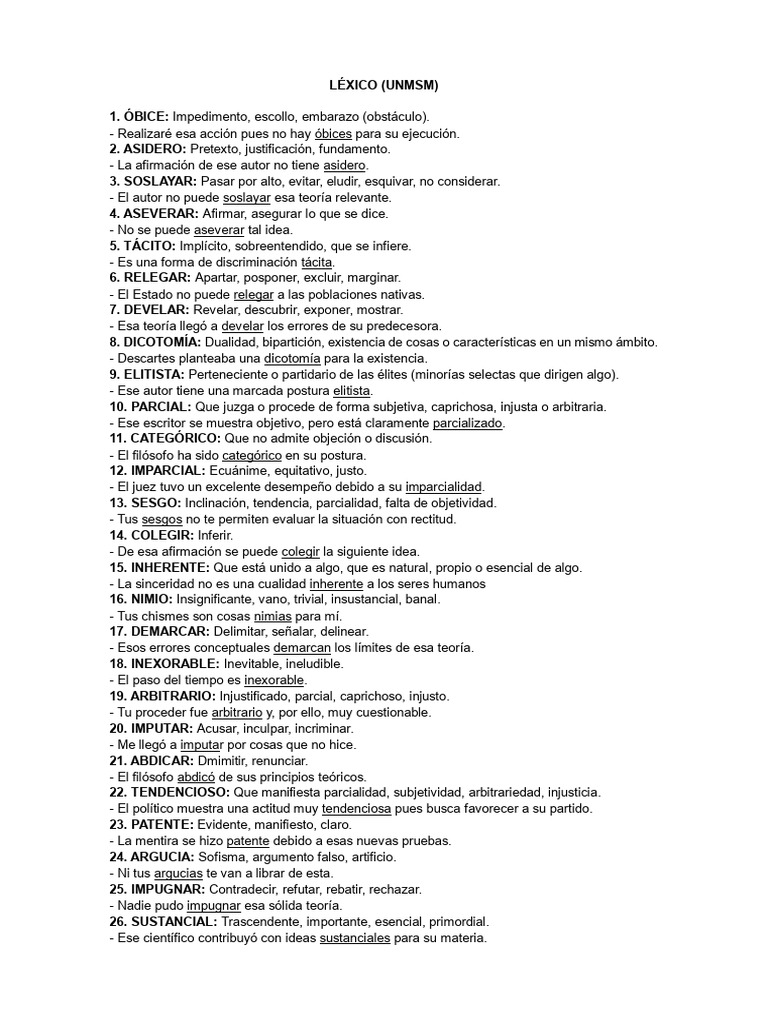 LÉXICO (UNMSM)

1. ÓBICE: Impedimento, escollo, embarazo (obstáculo).
- Realizaré esa acción pues no hay óbices para su ejecución.
2. ASIDERO: Pretexto, justificación, fundamento.
- La afirmación de ese autor no tiene asidero.
3. SOSLAYAR: Pasar por alto, evitar, eludir, esquivar, no considerar.
- El autor no puede soslayar esa teoría relevante.
4. ASEVERAR: Afirmar, asegurar lo que se dice.
- No se puede aseverar tal idea.
5. TÁCITO: Implícito, sobreentendido, que se infiere.
- Es una forma de discriminación tácita.
6. RELEGAR: Apartar, posponer, excluir, marginar.
- El Estado no puede relegar a las poblaciones nativas.
7. DEVELAR: Revelar, descubrir, exponer, mostrar.
- Esa teoría llegó a develar los errores de su predecesora.
8. DICOTOMÍA: Dualidad, bipartición, existencia de cosas o características en un mismo ámbito.
- Descartes planteaba una dicotomía para la existencia.
9. ELITISTA: Perteneciente o partidario de las élites (minorías selectas que dirigen algo).
- Ese autor tiene una marcada postura elitista.
10. PARCIAL: Que juzga o procede de forma subjetiva, caprichosa, injusta o arbitraria.
- Ese escritor se muestra objetivo, pero está claramente parcializado.
11. CATEGÓRICO: Que no admite objeción o discusión.
- El filósofo ha sido categórico en su postura.
12. IMPARCIAL: Ecuánime, equitativo, justo.
- El juez tuvo un excelente desempeño debido a su imparcialidad.
13. SESGO: Inclinación, tendencia, parcialidad, falta de objetividad.
- Tus sesgos no te permiten evaluar la situación con rectitud.
14. COLEGIR: Inferir.
- De esa afirmación se puede colegir la siguiente idea.
15. INHERENTE: Que está unido a algo, que es natural, propio o esencial de algo.
- La sinceridad no es una cualidad inherente a los seres humanos
16. NIMIO: Insignificante, vano, trivial, insustancial, banal.
- Tus chismes son cosas nimias para mí.
17. DEMARCAR: Delimitar, señalar, delinear.
- Esos errores conceptuales demarcan los límites de esa teoría.
18. INEXORABLE: Inevitable, ineludible.
- El paso del tiempo es inexorable.
19. ARBITRARIO: Injustificado, parcial, caprichoso, injusto.
- Tu proceder fue arbitrario y, por ello, muy cuestionable.
20. IMPUTAR: Acusar, inculpar, incriminar.
- Me llegó a imputar por cosas que no hice.
21. ABDICAR: Dmimitir, renunciar.
- El filósofo abdicó de sus principios teóricos.
22. TENDENCIOSO: Que manifiesta parcialidad, subjetividad, arbitrariedad, injusticia.
- El político muestra una actitud muy tendenciosa pues busca favorecer a su partido.
23. PATENTE: Evidente, manifiesto, claro.
- La mentira se hizo patente debido a esas nuevas pruebas.
24. ARGUCIA: Sofisma, argumento falso, artificio.
- Ni tus argucias te van a librar de esta.
25. IMPUGNAR: Contradecir, refutar, rebatir, rechazar.
- Nadie pudo impugnar esa sólida teoría.
26. SUSTANCIAL: Trascendente, importante, esencial, primordial.
- Ese científico contribuyó con ideas sustanciales para su materia.